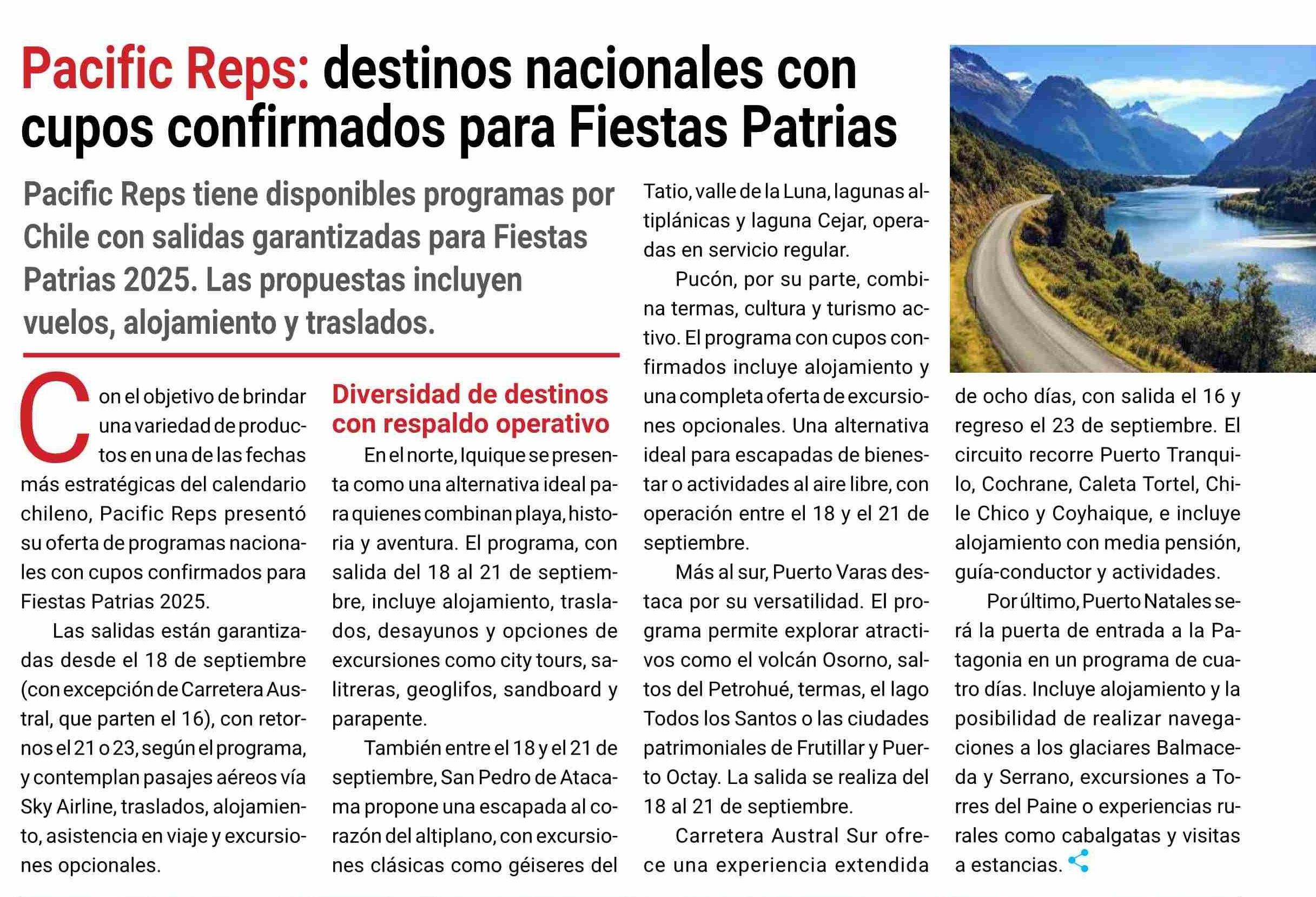 Pacific Reps: destinos nacionales con cupos confirmados para Fiestas Patrias

Pacific Reps tiene disponibles programas por Chile con salidas garantizadas para Fiestas Patrias 2025. Las propuestas incluyen vuelos, alojamiento y traslados.

Con el objetivo de brindar una variedad de productos en una de las fechas más estratégicas del calendario chileno, Pacific Reps presentó su oferta de programas nacionales con cupos confirmados para Fiestas Patrias 2025.

Las salidas están garantizadas desde el 18 de septiembre (con excepción de Carretera Austral, que parten el 16), con retornos el 21 o 23, según el programa, y contemplan pasajes aéreos vía Sky Airline, traslados, alojamiento, asistencia en viaje y excursiones opcionales.

Diversidad de destinos con respaldo operativo

En el norte, Iquique se presenta como una alternativa ideal para quienes combinan playa, historia y aventura. El programa, con salida del 18 al 21 de septiembre, incluye alojamiento, traslados, desayunos y opciones de excursiones como city tours, salitreras, geoglifos, sandboard y parapente.

También entre el 18 y el 21 de septiembre, San Pedro de Atacama propone una escapada al corazón del altiplano, con excursiones clásicas como géiseres del Tatio, valle de la Luna, lagunas altiplánicas y laguna Cejar, operadas en servicio regular.

Pucón, por su parte, combina termas, cultura y turismo activo. El programa con cupos confirmados incluye alojamiento y una completa oferta de excursiones opcionales. Una alternativa ideal para escapadas de bienestar o actividades al aire libre, con operación entre el 18 y el 21 de septiembre.

Más al sur, Puerto Varas destaca por su versatilidad. El programa permite explorar atractivos como el volcán Osorno, saltos del Petrohué, termas, el lago Todos los Santos o las ciudades patrimoniales de Frutillar y Puerto Octay. La salida se realiza del 18 al 21 de septiembre.

Carretera Austral Sur ofrece una experiencia extendida de ocho días, con salida el 16 y regreso el 23 de septiembre. El circuito recorre Puerto Tranquilo, Cochrane, Caleta Tortel, Chile Chico y Coyhaique, e incluye alojamiento con media pensión, guía-conductor y actividades.

Por último, Puerto Natales será la puerta de entrada a la Patagonia en un programa de cuatro días. Incluye alojamiento y la posibilidad de realizar navegaciones a los glaciares Balmaceda y Serrano, excursiones a Torres del Paine o experiencias rurales como cabalgatas y visitas a estancias.